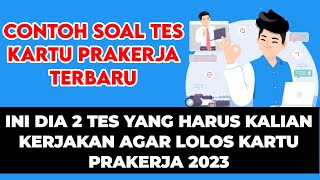 CONTOH SOAL TES KARTU PRAKERJA TERBARU

INI DIA 2 TES YANG HARUS KALIAN KERJAKAN AGAR LOLOS KARTU PRAKERJA 2023